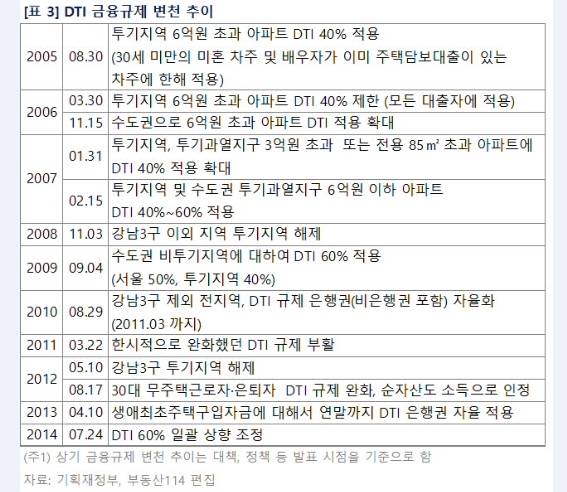 [표 3] DTI 금융규제 변천 추이

| 2005 | 08.30 | 투기지역 6억원 초과 아파트 DTI 40% 적용 (30세 미만의 미혼 차주 및 배우자가 이미 주택담보대출이 있는 차주에 한해 적용) |
|---|---|---|
| 2006 | 03.30 | 투기지역 6억원 초과 아파트 DTI 40% 제한 (모든 대출자에 적용) |
|  | 11.15 | 수도권으로 6억원 초과 아파트 DTI 적용 확대 |
| 2007 | 01.31 | 투기지역, 투기과열지구 3억원 초과 또는 전용 85㎡ 초과 아파트에 DTI 40% 적용 확대 |
|  | 02.15 | 투기지역 및 수도권 투기과열지구 6억원 이하 아파트 DTI 40%~60% 적용 |
| 2008 | 11.03 | 강남3구 이외 지역 투기지역 해제 |
| 2009 | 09.04 | 수도권 비투기지역에 대하여 DTI 60% 적용 (서울 50%, 투기지역 40%) |
| 2010 | 08.29 | 강남3구 제외 전지역, DTI 규제 은행권(비은행권 포함) 자율화 (2011.03 까지) |
| 2011 | 03.22 | 한시적으로 완화했던 DTI 규제 부활 |
| 2012 | 05.10 | 강남3구 투기지역 해제 |
|  | 08.17 | 30대 무주택근로자·은퇴자 DTI 규제 완화, 순자산도 소득으로 인정 |
| 2013 | 04.10 | 생애최초주택구입자금에 대해서 연말까지 DTI 은행권 자율 적용 |
| 2014 | 07.24 | DTI 60% 일괄 상향 조정 |

(주1) 상기 금융규제 변천 추이는 대책, 정책 등 발표 시점을 기준으로 함

자료: 기획재정부, 부동산114 편집